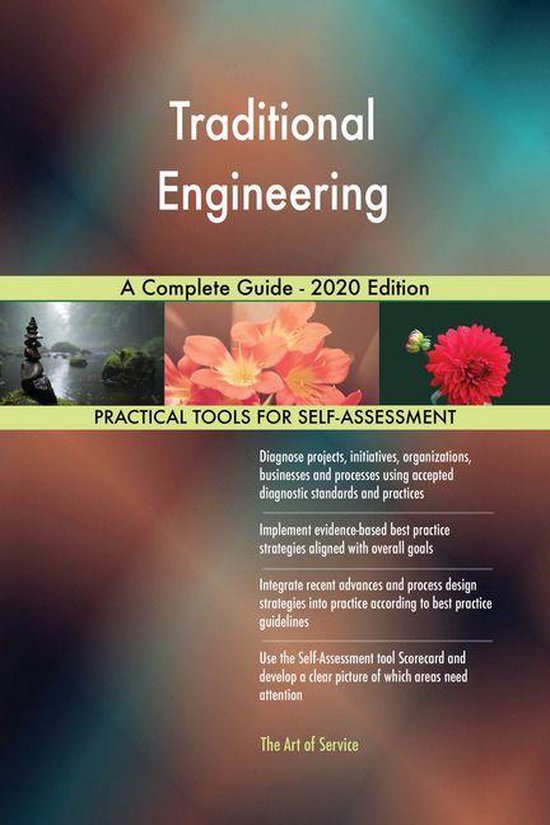 Traditional Engineering

A Complete Guide - 2020 Edition

PRACTICAL TOOLS FOR SELF-ASSESSMENT

Diagnose projects, initiatives, organizations, businesses and processes using accepted diagnostic standards and practices

Implement evidence-based best practice strategies aligned with overall goals

Integrate recent advances and process design strategies into practice according to best practice guidelines

Use the Self-Assessment tool Scorecard and develop a clear picture of which areas need attention

The Art of Service